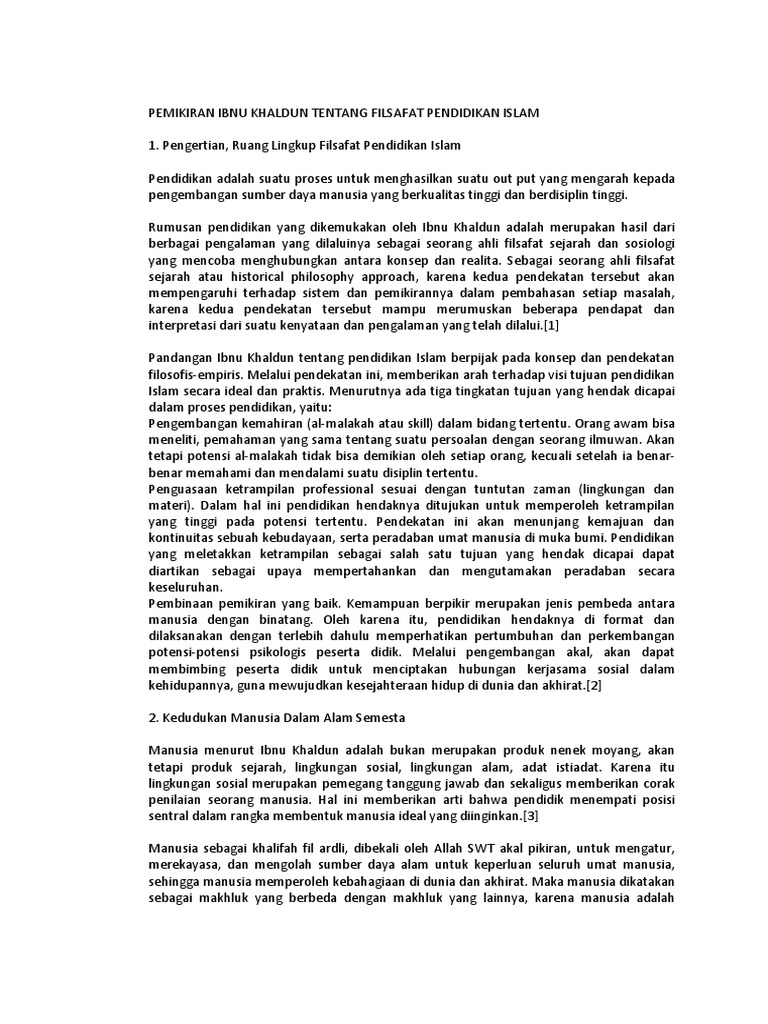 PEMIKIRAN IBNU KHALDUN TENTANG FILSAFAT PENDIDIKAN ISLAM

1. Pengertian, Ruang Lingkup Filsafat Pendidikan Islam

Pendidikan adalah suatu proses untuk menghasilkan suatu out put yang mengarah kepada pengembangan sumber daya manusia yang berkualitas tinggi dan berdisiplin tinggi.

Rumusan pendidikan yang dikemukakan oleh Ibnu Khaldun adalah merupakan hasil dari berbagai pengalaman yang dilaluinya sebagai seorang ahli filsafat sejarah dan sosiologi yang mencoba menghubungkan antara konsep dan realita. Sebagai seorang ahli filsafat sejarah atau historical philosophy approach, karena kedua pendekatan tersebut akan mempengaruhi terhadap sistem dan pemikirannya dalam pembahasan setiap masalah, karena kedua pendekatan tersebut mampu merumuskan beberapa pendapat dan interpretasi dari suatu kenyataan dan pengalaman yang telah dilalui.[1]

Pandangan Ibnu Khaldun tentang pendidikan Islam berpijak pada konsep dan pendekatan filosofis-empiris. Melalui pendekatan ini, memberikan arah terhadap visi tujuan pendidikan Islam secara ideal dan praktis. Menurutnya ada tiga tingkatan tujuan yang hendak dicapai dalam proses pendidikan, yaitu:
Pengembangan kemahiran (al-malakah atau skill) dalam bidang tertentu. Orang awam bisa meneliti, pemahaman yang sama tentang suatu persoalan dengan seorang ilmuwan. Akan tetapi potensi al-malakah tidak bisa demikian oleh setiap orang, kecuali setelah ia benar-benar memahami dan mendalami suatu disiplin tertentu.
Penguasaan ketrampilan professional sesuai dengan tuntutan zaman (lingkungan dan materi). Dalam hal ini pendidikan hendaknya ditujukan untuk memperoleh ketrampilan yang tinggi pada potensi tertentu. Pendekatan ini akan menunjang kemajuan dan kontinuitas sebuah kebudayaan, serta peradaban umat manusia di muka bumi. Pendidikan yang meletakkan ketrampilan sebagai salah satu tujuan yang hendak dicapai dapat diartikan sebagai upaya mempertahankan dan mengutamakan peradaban secara keseluruhan.
Pembinaan pemikiran yang baik. Kemampuan berpikir merupakan jenis pembeda antara manusia dengan binatang. Oleh karena itu, pendidikan hendaknya di format dan dilaksanakan dengan terlebih dahulu memperhatikan pertumbuhan dan perkembangan potensi-potensi psikologis peserta didik. Melalui pengembangan akal, akan dapat membimbing peserta didik untuk menciptakan hubungan kerjasama sosial dalam kehidupannya, guna mewujudkan kesejahteraan hidup di dunia dan akhirat.[2]

2. Kedudukan Manusia Dalam Alam Semesta

Manusia menurut Ibnu Khaldun adalah bukan merupakan produk nenek moyang, akan tetapi produk sejarah, lingkungan sosial, lingkungan alam, adat istiadat. Karena itu lingkungan sosial merupakan pemegang tanggung jawab dan sekaligus memberikan corak penilaian seorang manusia. Hal ini memberikan arti bahwa pendidik menempati posisi sentral dalam rangka membentuk manusia ideal yang diinginkan.[3]

Manusia sebagai khalifah fil ardli, dibekali oleh Allah SWT akal pikiran, untuk mengatur, merekayasa, dan mengolah sumber daya alam untuk keperluan seluruh umat manusia, sehingga manusia memperoleh kebahagiaan di dunia dan akhirat. Maka manusia dikatakan sebagai makhluk yang berbeda dengan makhluk yang lainnya, karena manusia adalah